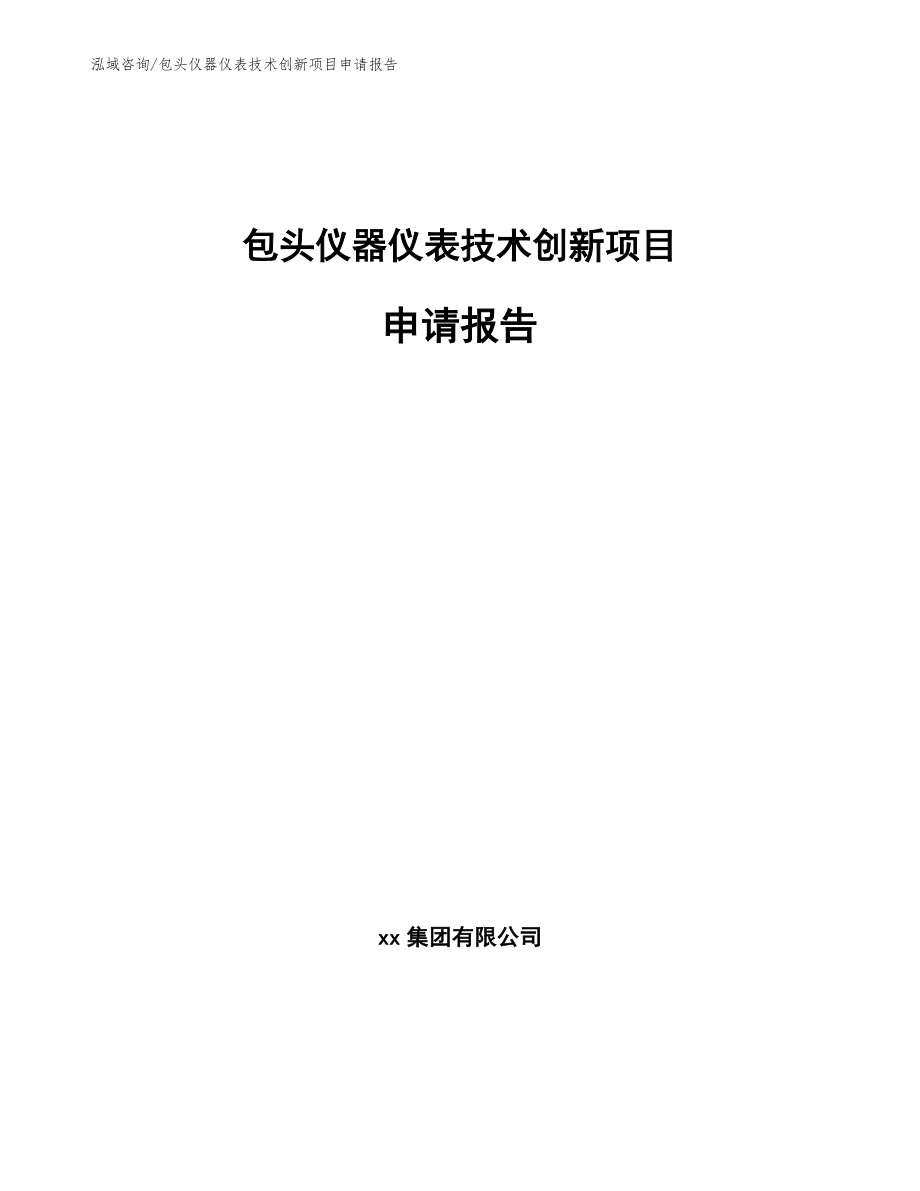 泓域咨询/包头仪器仪表技术创新项目申请报告

包头仪器仪表技术创新项目

申请报告

xx 集团有限公司